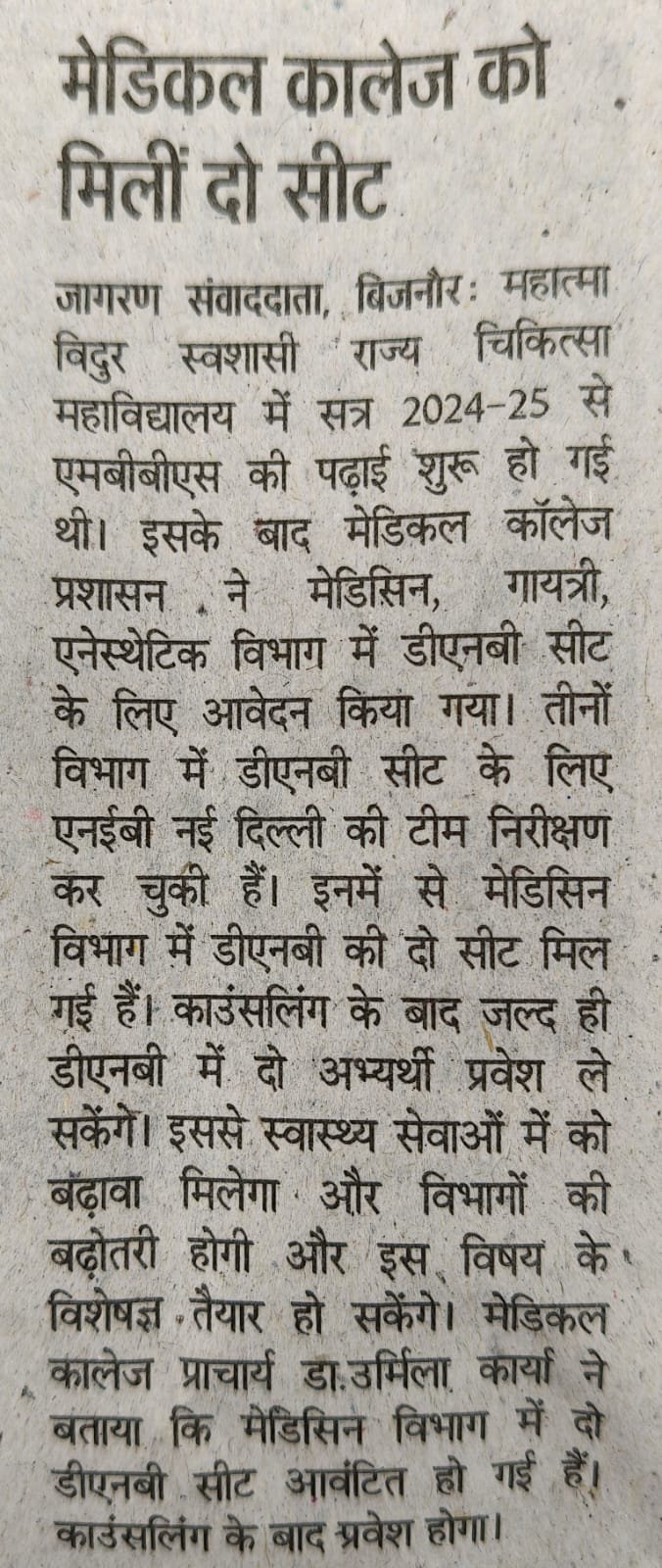 मेडिकल कालेज को मिलीं दो सीट

जागरण संवाददाता, बिजनौर: महात्मा विदुर स्वशासी राज्य चिकित्सा महाविद्यालय में सत्र 2024-25 से एमबीबीएस की पढ़ाई शुरू हो गई थी। इसके बाद मेडिकल कॉलेज प्रशासन ने मेडिसिन, गायत्री, एनेस्थेटिक विभाग में डीएनबी सीट के लिए आवेदन किया गया। तीनों विभाग में डीएनबी सीट के लिए एनईबी नई दिल्ली की टीम निरीक्षण कर चुकी हैं। इनमें से मेडिसिन विभाग में डीएनबी की दो सीट मिल गई हैं। काउंसलिंग के बाद जल्द ही डीएनबी में दो अभ्यर्थी प्रवेश ले सकेंगे। इससे स्वास्थ्य सेवाओं में को बढ़ावा मिलेगा और विभागों की बढ़ोतरी होगी और इस विषय के विशेषज्ञ तैयार हो सकेंगे। मेडिकल कालेज प्राचार्य डा.उर्मिला कार्या ने बताया कि मेडिसिन विभाग में दो डीएनबी सीट आवंटित हो गई हैं। काउंसलिंग के बाद प्रवेश होगा।